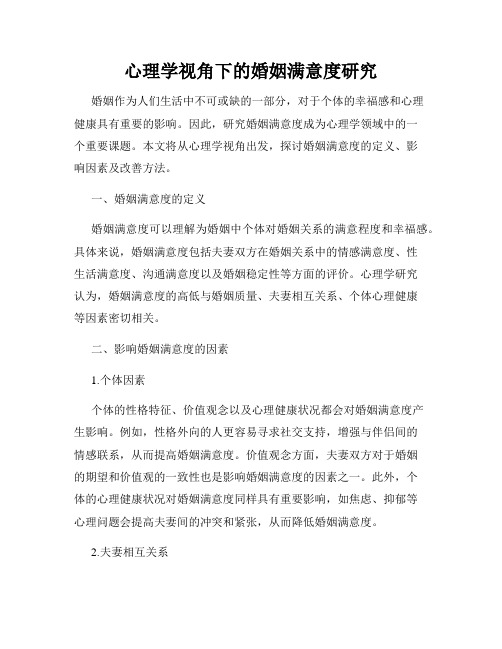 心理学视角下的婚姻满意度研究

婚姻作为人们生活中不可或缺的一部分，对于个体的幸福感和心理健康具有重要的影响。因此，研究婚姻满意度成为心理学领域中的一个重要课题。本文将从心理学视角出发，探讨婚姻满意度的定义、影响因素及改善方法。

一、婚姻满意度的定义

婚姻满意度可以理解为婚姻中个体对婚姻关系的满意程度和幸福感。具体来说，婚姻满意度包括夫妻双方在婚姻关系中的情感满意度、性生活满意度、沟通满意度以及婚姻稳定性等方面的评价。心理学研究认为，婚姻满意度的高低与婚姻质量、夫妻相互关系、个体心理健康等因素密切相关。

二、影响婚姻满意度的因素

1.个体因素

个体的性格特征、价值观念以及心理健康状况都会对婚姻满意度产生影响。例如，性格外向的人更容易寻求社交支持，增强与伴侣间的情感联系，从而提高婚姻满意度。价值观念方面，夫妻双方对于婚姻的期望和价值观的一致性也是影响婚姻满意度的因素之一。此外，个体的心理健康状况对婚姻满意度同样具有重要影响，如焦虑、抑郁等心理问题会提高夫妻间的冲突和紧张，从而降低婚姻满意度。

2.夫妻相互关系